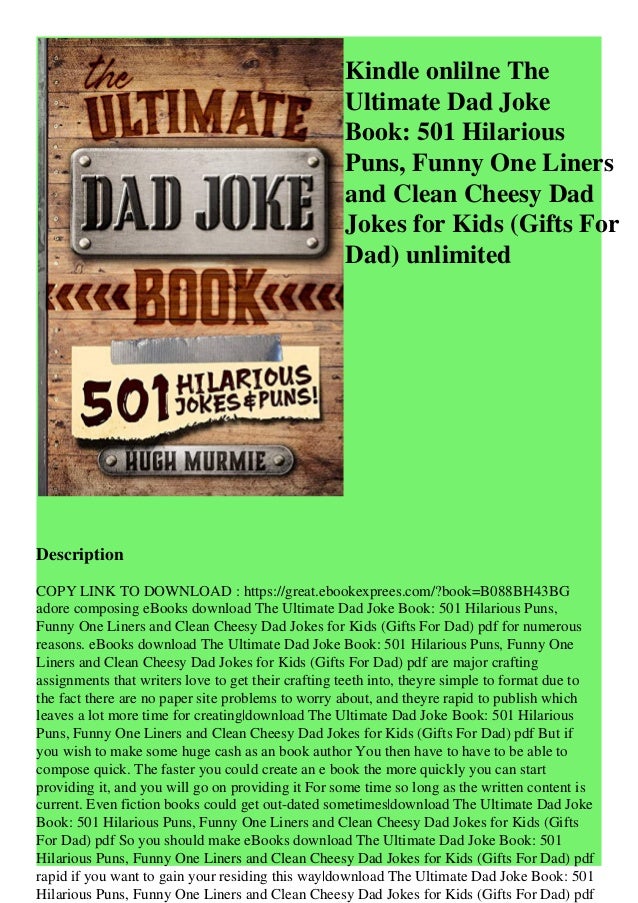 the
ULTIMATE
DAD JOKE
BOOK
501 HILARIOUS JOKES & PUNS!
HUGH MURMIE

Kindle onlilne The Ultimate Dad Joke Book: 501 Hilarious Puns, Funny One Liners and Clean Cheesy Dad Jokes for Kids (Gifts For Dad) unlimited

Description

COPY LINK TO DOWNLOAD : https://great.ebookexprees.com/?book=B088BH43BG adore composing eBooks download The Ultimate Dad Joke Book: 501 Hilarious Puns, Funny One Liners and Clean Cheesy Dad Jokes for Kids (Gifts For Dad) pdf for numerous reasons. eBooks download The Ultimate Dad Joke Book: 501 Hilarious Puns, Funny One Liners and Clean Cheesy Dad Jokes for Kids (Gifts For Dad) pdf are major crafting assignments that writers love to get their crafting teeth into, theyre simple to format due to the fact there are no paper site problems to worry about, and theyre rapid to publish which leaves a lot more time for creating|download The Ultimate Dad Joke Book: 501 Hilarious Puns, Funny One Liners and Clean Cheesy Dad Jokes for Kids (Gifts For Dad) pdf But if you wish to make some huge cash as an book author You then have to have to be able to compose quick. The faster you could create an e book the more quickly you can start providing it, and you will go on providing it For some time so long as the written content is current. Even fiction books could get out-dated sometimes|download The Ultimate Dad Joke Book: 501 Hilarious Puns, Funny One Liners and Clean Cheesy Dad Jokes for Kids (Gifts For Dad) pdf So you should make eBooks download The Ultimate Dad Joke Book: 501 Hilarious Puns, Funny One Liners and Clean Cheesy Dad Jokes for Kids (Gifts For Dad) pdf rapid if you want to gain your residing this way|download The Ultimate Dad Joke Book: 501 Hilarious Puns, Funny One Liners and Clean Cheesy Dad Jokes for Kids (Gifts For Dad) pdf